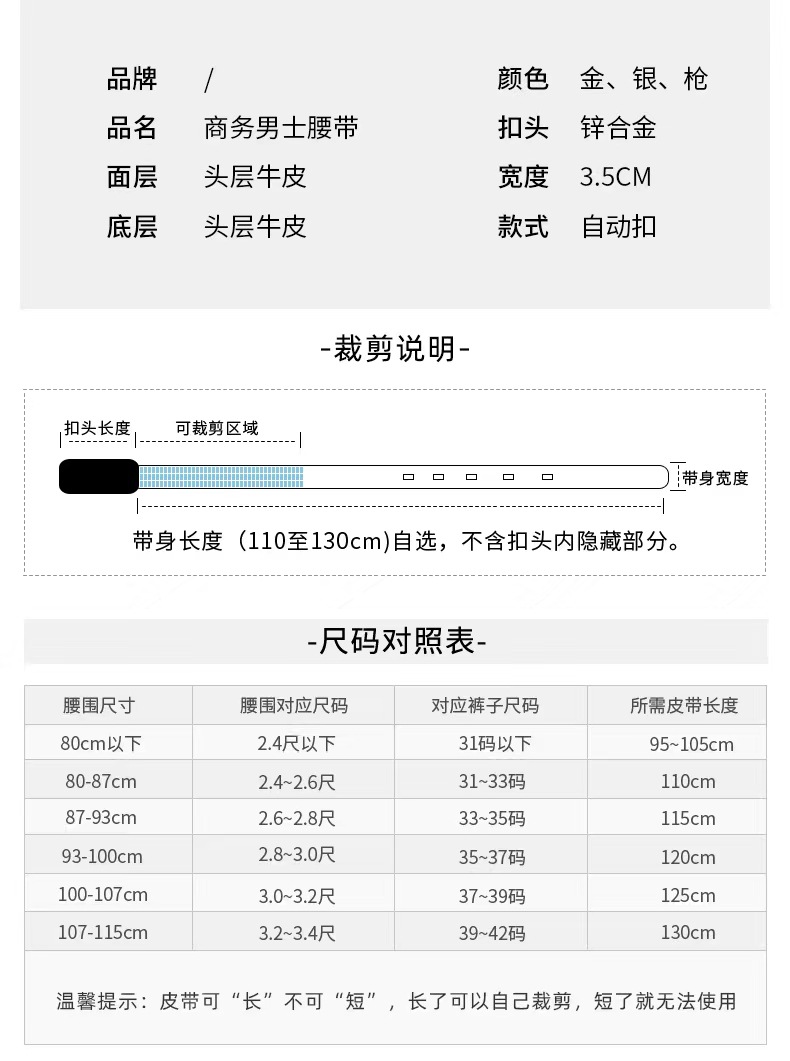 品牌 /

品名 商务男士腰带

面层 头层牛皮

底层 头层牛皮

颜色 金、银、枪

扣头 锌合金

宽度 3.5CM

款式 自动扣

-裁剪说明-

扣头长度

可裁剪区域

带身宽度

带身长度（110至130cm)自选，不含扣头内隐藏部分。

-尺码对照表-

| 腰围尺寸 | 腰围对应尺码 | 对应裤子尺码 | 所需皮带长度 |
|---|---|---|---|
| 80cm以下 | 2.4尺以下 | 31码以下 | 95~105cm |
| 80-87cm | 2.4~2.6尺 | 31~33码 | 110cm |
| 87-93cm | 2.6~2.8尺 | 33~35码 | 115cm |
| 93-100cm | 2.8~3.0尺 | 35~37码 | 120cm |
| 100-107cm | 3.0~3.2尺 | 37~39码 | 125cm |
| 107-115cm | 3.2~3.4尺 | 39~42码 | 130cm |

温馨提示：皮带可“长”不可“短”，长了可以自己裁剪，短了就无法使用